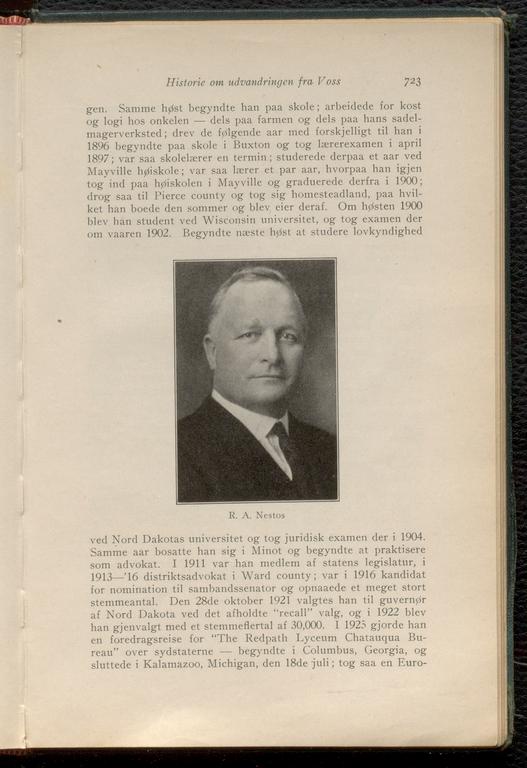 Historie om udvandringen fra Voss 723

gen. Samme høst begyndte han paa skole; arbeidede for kost og logi hos onkelen — dels paa farmen og dels paa hans sadelmagerverksted; drev de følgende aar med forskjelligt til han i 1896 begyndte paa skole i Buxton og tog lærerexamen i april 1897; var saa skolelærer en termin; studerede derpaa et aar ved Mayville høiskole; var saa lærer et par aar, hvorpaa han igjen tog ind paa høiskolen i Mayville og graduerede derfra i 1900; drog saa til Pierce county og tog sig homesteadland, paa hvilket han boede den sommer og blev eier deraf. Om høsten 1900 blev han student ved Wisconsin universitet, og tog examen der om vaaren 1902. Begyndte næste høst at studere lovkyndighed

R. A. Nestos

ved Nord Dakotas universitet og tog juridisk examen der i 1904. Samme aar bosatte han sig i Minot og begyndte at praktisere som advokat. I 1911 var han medlem af statens legislatur, i 1913—'16 distriktsadvokat i Ward county; var i 1916 kandidat for nomination til sambandssenator og opnaaede et meget stort stemmeantal. Den 28de oktober 1921 valgtes han til guvernør af Nord Dakota ved det afholdte "recall" valg, og i 1922 blev han gjenvalgt med et stemmeflertal af 30,000. I 1925 gjorde han en foredragsreise for "The Redpath Lyceum Chatauqua Bureau" over sydstaterne — begyndte i Columbus, Georgia, og sluttede i Kalamazoo, Michigan, den 18de juli; tog saa en Euro-